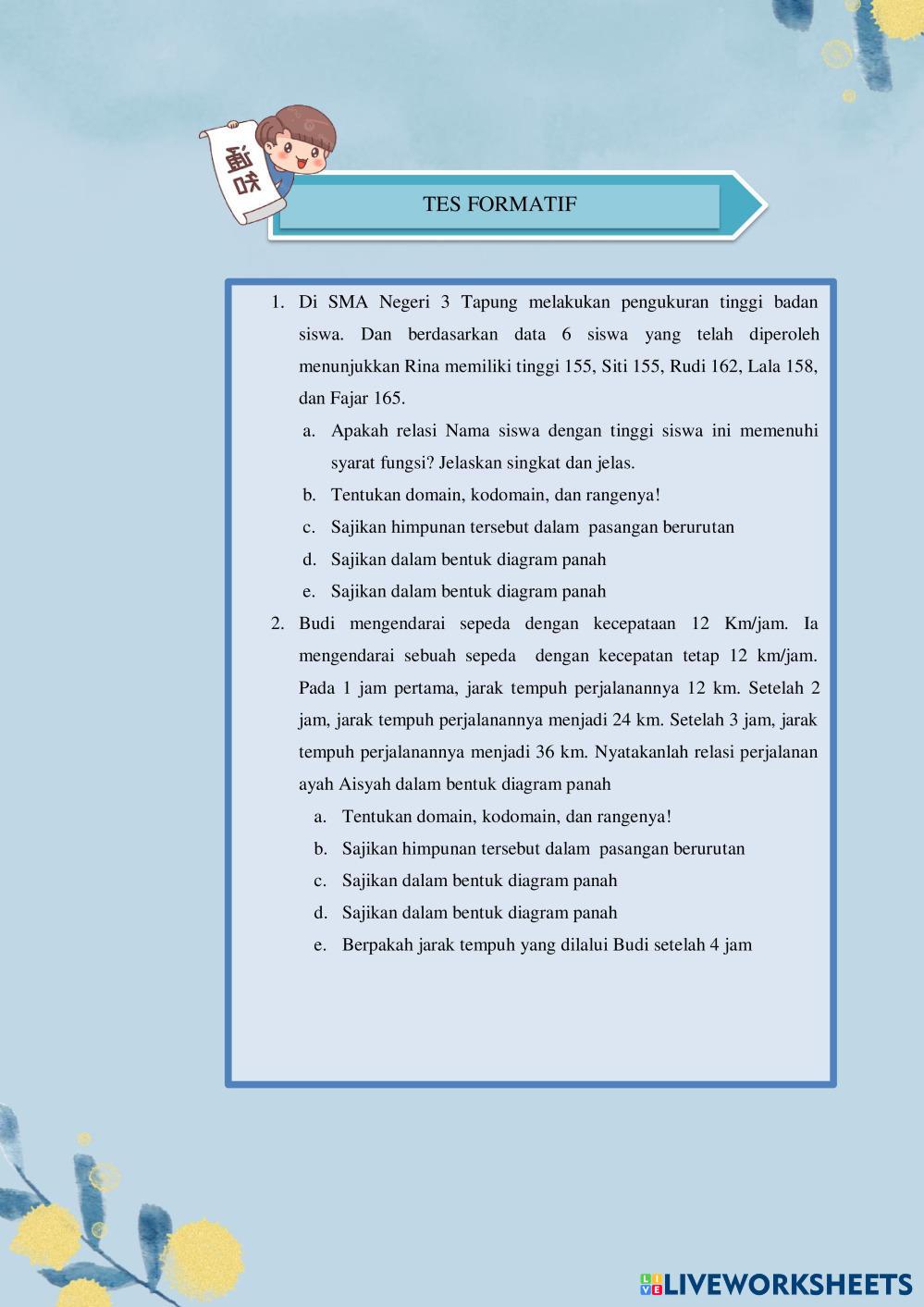 通知

TES FORMATIF

1. Di SMA Negeri 3 Tapung melakukan pengukuran tinggi badan siswa. Dan berdasarkan data 6 siswa yang telah diperoleh menunjukkan Rina memiliki tinggi 155, Siti 155, Rudi 162, Lala 158, dan Fajar 165.
a. Apakah relasi Nama siswa dengan tinggi siswa ini memenuhi syarat fungsi? Jelaskan singkat dan jelas.
b. Tentukan domain, kodomain, dan rangenya!
c. Sajikan himpunan tersebut dalam pasangan berurutan
d. Sajikan dalam bentuk diagram panah
e. Sajikan dalam bentuk diagram panah
2. Budi mengendarai sepeda dengan kecepataan 12 Km/jam. Ia mengendarai sebuah sepeda dengan kecepatan tetap 12 km/jam. Pada 1 jam pertama, jarak tempuh perjalanannya 12 km. Setelah 2 jam, jarak tempuh perjalanannya menjadi 24 km. Setelah 3 jam, jarak tempuh perjalanannya menjadi 36 km. Nyatakanlah relasi perjalanan ayah Aisyah dalam bentuk diagram panah
a. Tentukan domain, kodomain, dan rangenya!
b. Sajikan himpunan tersebut dalam pasangan berurutan
c. Sajikan dalam bentuk diagram panah
d. Sajikan dalam bentuk diagram panah
e. Berpakah jarak tempuh yang dilalui Budi setelah 4 jam

LIVEWORKSHEETS